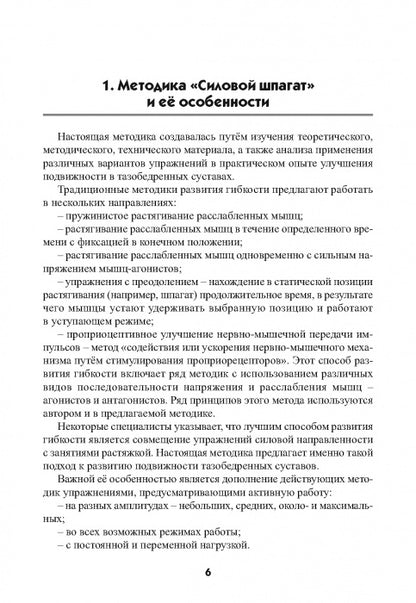 1. Методика «Силовой шпагат» и её особенности

Настоящая методика создавалась путём изучения теоретического, методического, технического материала, а также анализа применения различных вариантов упражнений в практическом опыте улучшения подвижности в тазобедренных суставах.

Традиционные методики развития гибкости предлагают работать в нескольких направлениях:

– пружинистое растягивание расслабленных мышц;

– растягивание расслабленных мышц в течение определенного времени с фиксацией в конечном положении;

– растягивание расслабленных мышц одновременно с сильным напряжением мышц-агонистов;

– упражнения с преодолением – нахождение в статической позиции растягивания (например, шпагат) продолжительное время, в результате чего мышцы устают удерживать выбранную позицию и работают в уступающем режиме;

– проприоцептивное улучшение нервно-мышечной передачи импульсов – метод «содействия или ускорения нервно-мышечного механизма путём стимулирования проприорецепторов». Этот способ развития гибкости включает ряд методик с использованием различных видов последовательности напряжения и расслабления мышц – агонистов и антагонистов. Ряд принципов этого метода используются автором и в предлагаемой методике.

Некоторые специалисты указывает, что лучшим способом развития гибкости является совмещение упражнений силовой направленности с занятиями растяжкой. Настоящая методика предлагает именно такой подход к развитию подвижности тазобедренных суставов.

Важной её особенностью является дополнение действующих методик упражнениями, предусматривающими активную работу:

– на разных амплитудах – небольших, средних, около- и максимальных;

– во всех возможных режимах работы;

– с постоянной и переменной нагрузкой.

6